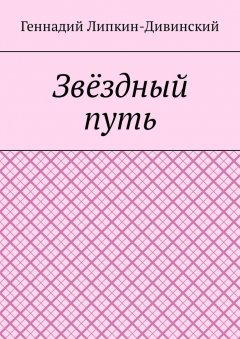 Геннадий Липкин-Дивинский

Звёздный путь